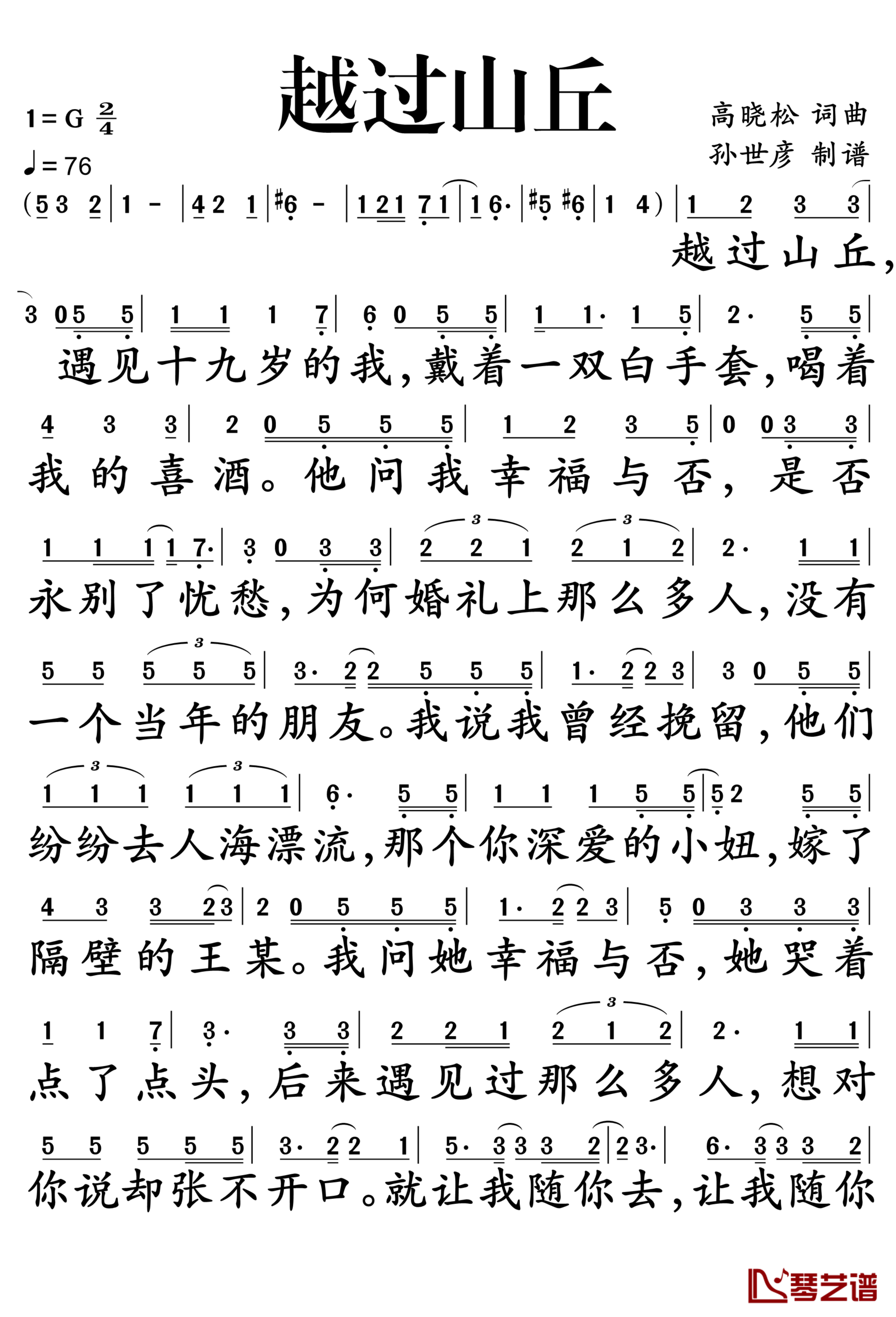 越过山丘

1=G $\frac{2}{4}$
♩=76

高晓松 词曲
孙世彦 制谱

(5 3 2 | 1 - | 4 2 1 | #6 - | 1 2 1 7 1 | 1 6· | #5 #6 | 1 4) | 1 2 3 3 |
越过山丘,

3 0 5 5 | 1 1 1 7 | 6 0 5 5 | 1 1· 1 5 | 2· 5 5 |
遇见十九岁的我,戴着一双白手套,喝着

4 3 3 | 2 0 5 5 5 | 1 2 3 5 | 0 0 3 3 |
我的喜酒。他问我幸福与否,是否

1 1 1 1 7· | 3 0 3 3 | 2 2 1 2 1 2 | 2· 1 1 |
永别了忧愁,为何婚礼上那么多人,没有

5 5 5 5 5 | 3· 2 2 5 5 5 | 1· 2 2 3 | 3 0 5 5 |
一个当年的朋友。我说我曾经挽留,他们

1 1 1 1 1 1 | 6· 5 5 | 1 1 1 5 5 | 5 2 5 5 |
纷纷去人海漂流,那个你深爱的小妞,嫁了

4 3 3 2 3 | 2 0 5 5 5 | 1· 2 2 3 | 5 0 3 3 3 |
隔壁的王某。我问她幸福与否,她哭着

1 1 7 | 3· 3 3 | 2 2 1 2 1 2 | 2· 1 1 |
点了点头,后来遇见过那么多人,想对

5 5 5 5 5 | 3· 2 2 1 | 5· 3 3 3 2 | 2 3· | 6· 3 3 3 2 |
你说却张不开口。就让我随你去,让我随你

琴艺谱